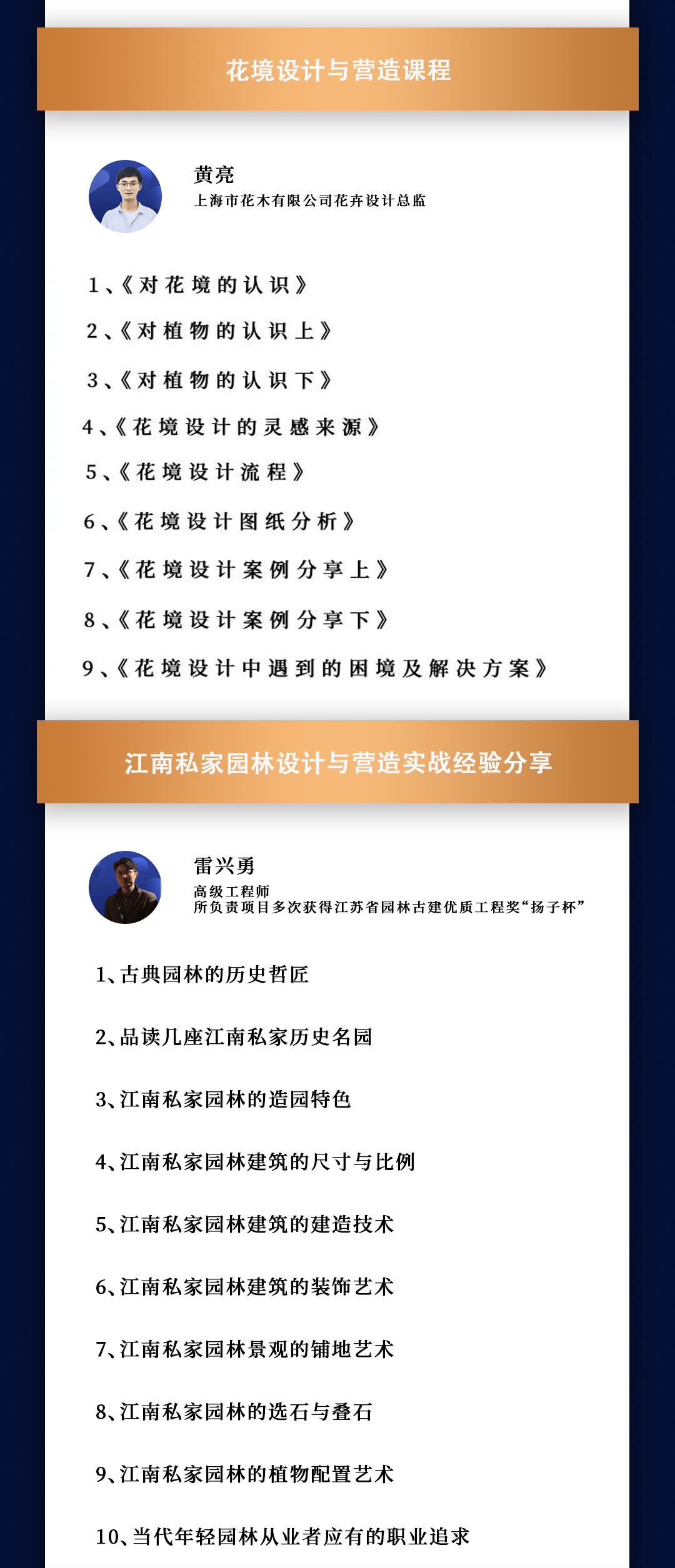 花境设计与营造课程

黄亮
上海市花木有限公司花卉设计总监

1、《对花境的认识》

2、《对植物的认识上》

3、《对植物的认识下》

4、《花境设计的灵感来源》

5、《花境设计流程》

6、《花境设计图纸分析》

7、《花境设计案例分享上》

8、《花境设计案例分享下》

9、《花境设计中遇到的困境及解决方案》

江南私家园林设计与营造实战经验分享

雷兴勇
高级工程师
所负责项目多次获得江苏省园林古建优质工程奖“扬子杯”

1、古典园林的历史哲匠

2、品读几座江南私家历史名园

3、江南私家园林的造园特色

4、江南私家园林建筑的尺寸与比例

5、江南私家园林建筑的建造技术

6、江南私家园林建筑的装饰艺术

7、江南私家园林景观的铺地艺术

8、江南私家园林的选石与叠石

9、江南私家园林的植物配置艺术

10、当代年轻园林从业者应有的职业追求